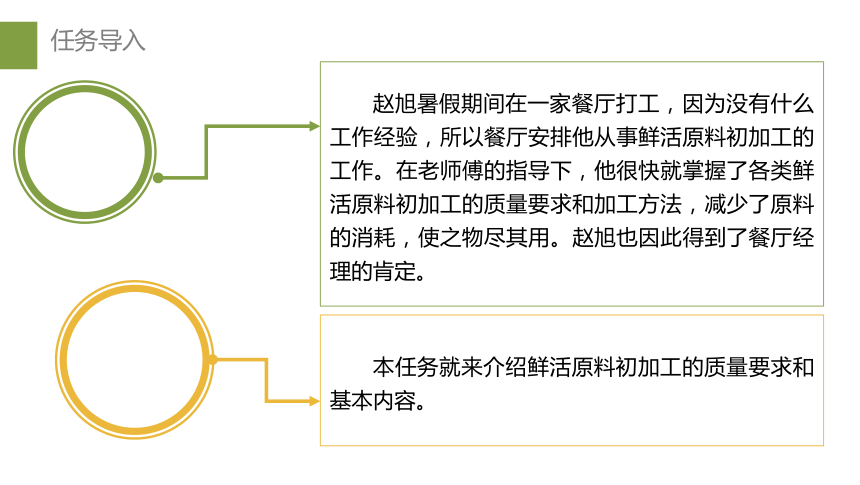 任务导入

赵旭暑假期间在一家餐厅打工，因为没有什么工作经验，所以餐厅安排他从事鲜活原料初加工的工作。在老师傅的指导下，他很快就掌握了各类鲜活原料初加工的质量要求和加工方法，减少了原料的消耗，使之物尽其用。赵旭也因此得到了餐厅经理的肯定。

本任务就来介绍鲜活原料初加工的质量要求和基本内容。